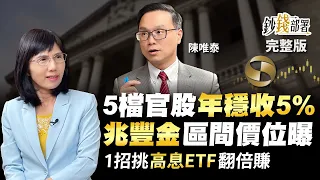 鈔錢部署
完整版

陳唯泰

5檔官股年穩收5%
兆豐金區間價位曝
1招挑高息ETF翻倍賺